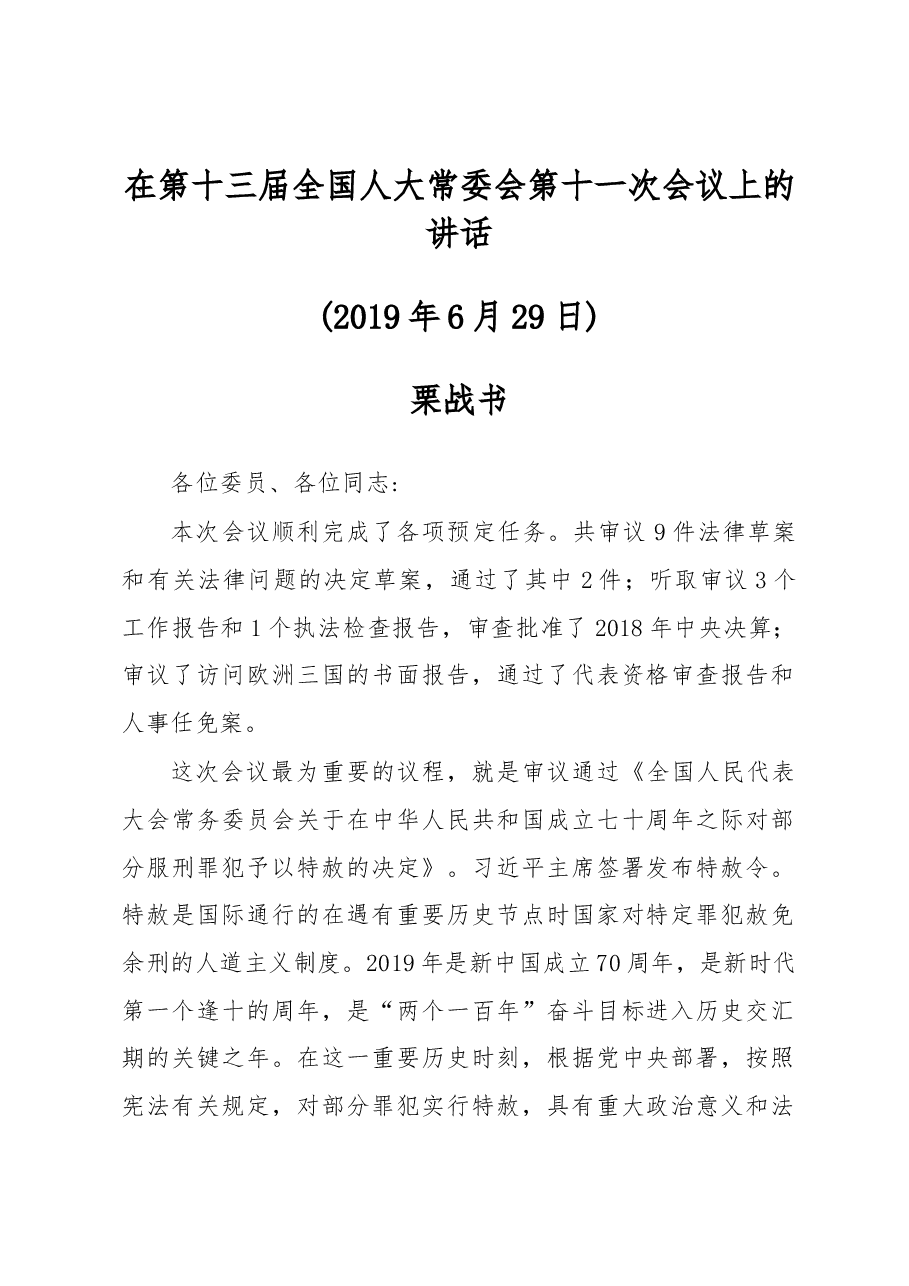 在第十三届全国人大常委会第十一次会议上的讲话

(2019年6月29日)

栗战书

各位委员、各位同志:

本次会议顺利完成了各项预定任务。共审议9件法律草案和有关法律问题的决定草案，通过了其中2件；听取审议3个工作报告和1个执法检查报告，审查批准了2018年中央决算；审议了访问欧洲三国的书面报告，通过了代表资格审查报告和人事任免案。

这次会议最为重要的议程，就是审议通过《全国人民代表大会常务委员会关于在中华人民共和国成立七十周年之际对部分服刑罪犯予以特赦的决定》。习近平主席签署发布特赦令。特赦是国际通行的在遇有重要历史节点时国家对特定罪犯赦免余刑的人道主义制度。2019年是新中国成立70周年，是新时代第一个逢十的周年，是“两个一百年”奋斗目标进入历史交汇期的关键之年。在这一重要历史时刻，根据党中央部署，按照宪法有关规定，对部分罪犯实行特赦，具有重大政治意义和法